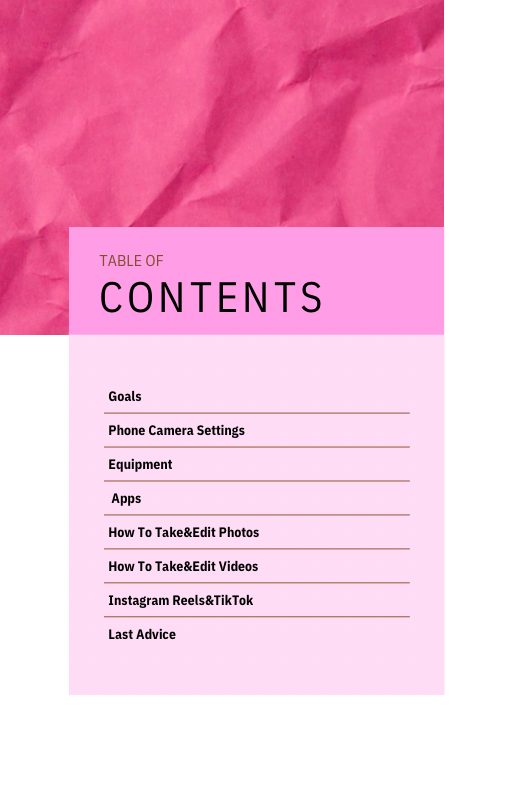 TABLE OF
CONTENTS

Goals
Phone Camera Settings
Equipment
Apps
How To Take&Edit Photos
How To Take&Edit Videos
Instagram Reels&TikTok
Last Advice